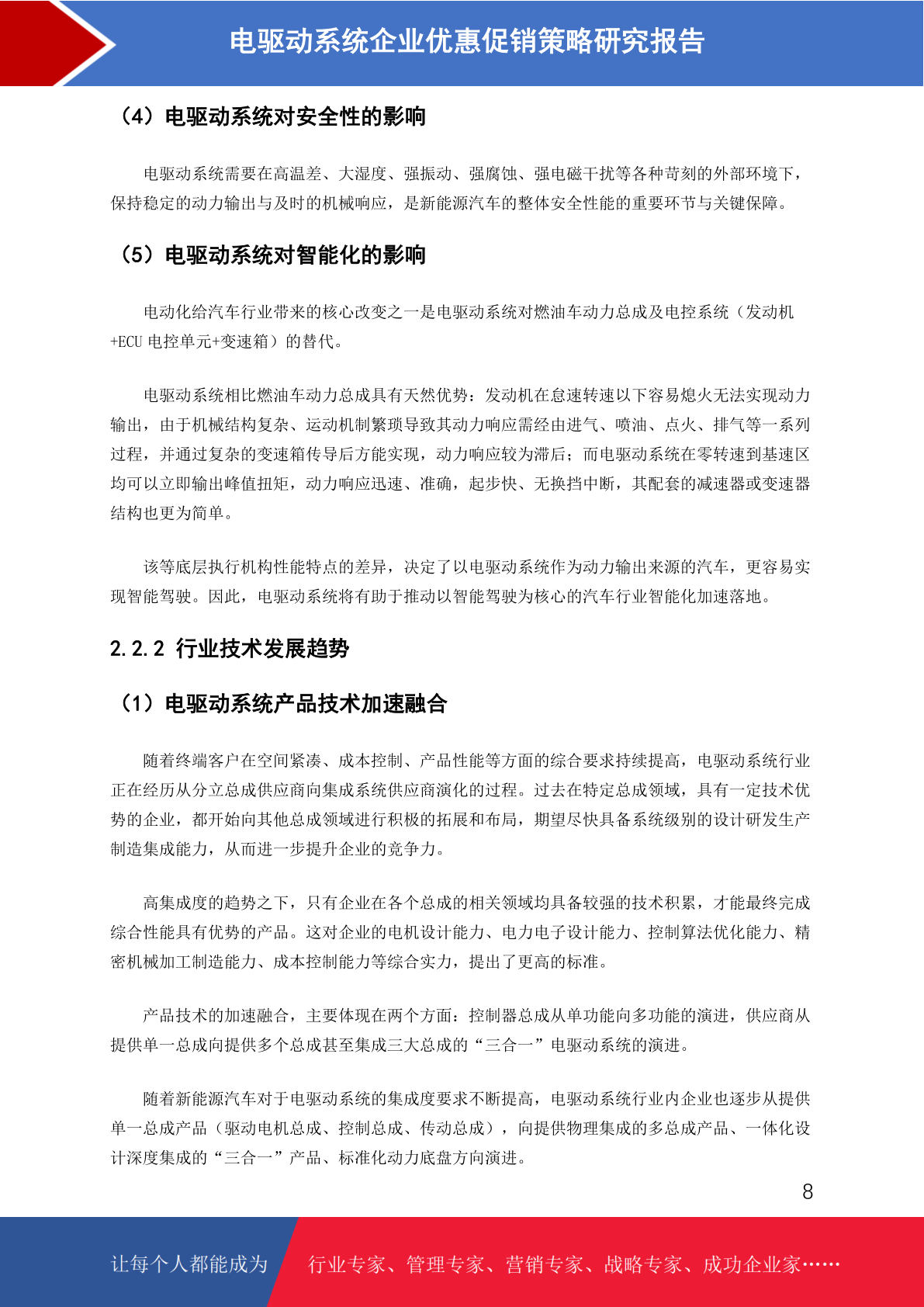 电驱动系统企业优惠促销策略研究报告

（4）电驱动系统对安全性的影响

电驱动系统需要在高温差、大湿度、强振动、强腐蚀、强电磁干扰等各种苛刻的外部环境下，保持稳定的动力输出与及时的机械响应，是新能源汽车的整体安全性能的重要环节与关键保障。

（5）电驱动系统对智能化的影响

电动化给汽车行业带来的核心改变之一是电驱动系统对燃油车动力总成及电控系统（发动机+ECU 电控单元+变速箱）的替代。

电驱动系统相比燃油车动力总成具有天然优势：发动机在怠速转速以下容易熄火无法实现动力输出，由于机械结构复杂、运动机制繁琐导致其动力响应需经由进气、喷油、点火、排气等一系列过程，并通过复杂的变速箱传导后方能实现，动力响应较为滞后；而电驱动系统在零转速到基速区均可以立即输出峰值扭矩，动力响应迅速、准确，起步快、无换挡中断，其配套的减速器或变速器结构也更为简单。

该等底层执行机构性能特点的差异，决定了以电驱动系统作为动力输出来源的汽车，更容易实现智能驾驶。因此，电驱动系统将有助于推动以智能驾驶为核心的汽车行业智能化加速落地。

2.2.2 行业技术发展趋势

（1）电驱动系统产品技术加速融合

随着终端客户在空间紧凑、成本控制、产品性能等方面的综合要求持续提高，电驱动系统行业正在经历从分立总成供应商向集成系统供应商演化的过程。过去在特定总成领域，具有一定技术优势的企业，都开始向其他总成领域进行积极的拓展和布局，期望尽快具备系统级别的设计研发生产制造集成能力，从而进一步提升企业的竞争力。

高集成度的趋势之下，只有企业在各个总成的相关领域均具备较强的技术积累，才能最终完成综合性能具有优势的产品。这对企业的电机设计能力、电力电子设计能力、控制算法优化能力、精密机械加工制造能力、成本控制能力等综合实力，提出了更高的标准。

产品技术的加速融合，主要体现在两个方面：控制器总成从单功能向多功能的演进，供应商从提供单一总成向提供多个总成甚至集成三大总成的“三合一”电驱动系统的演进。

随着新能源汽车对于电驱动系统的集成度要求不断提高，电驱动系统行业内企业也逐步从提供单一总成产品（驱动电机总成、控制总成、传动总成），向提供物理集成的多总成产品、一体化设计深度集成的“三合一”产品、标准化动力底盘方向演进。

8

让每个人都能成为 行业专家、管理专家、营销专家、战略专家、成功企业家……